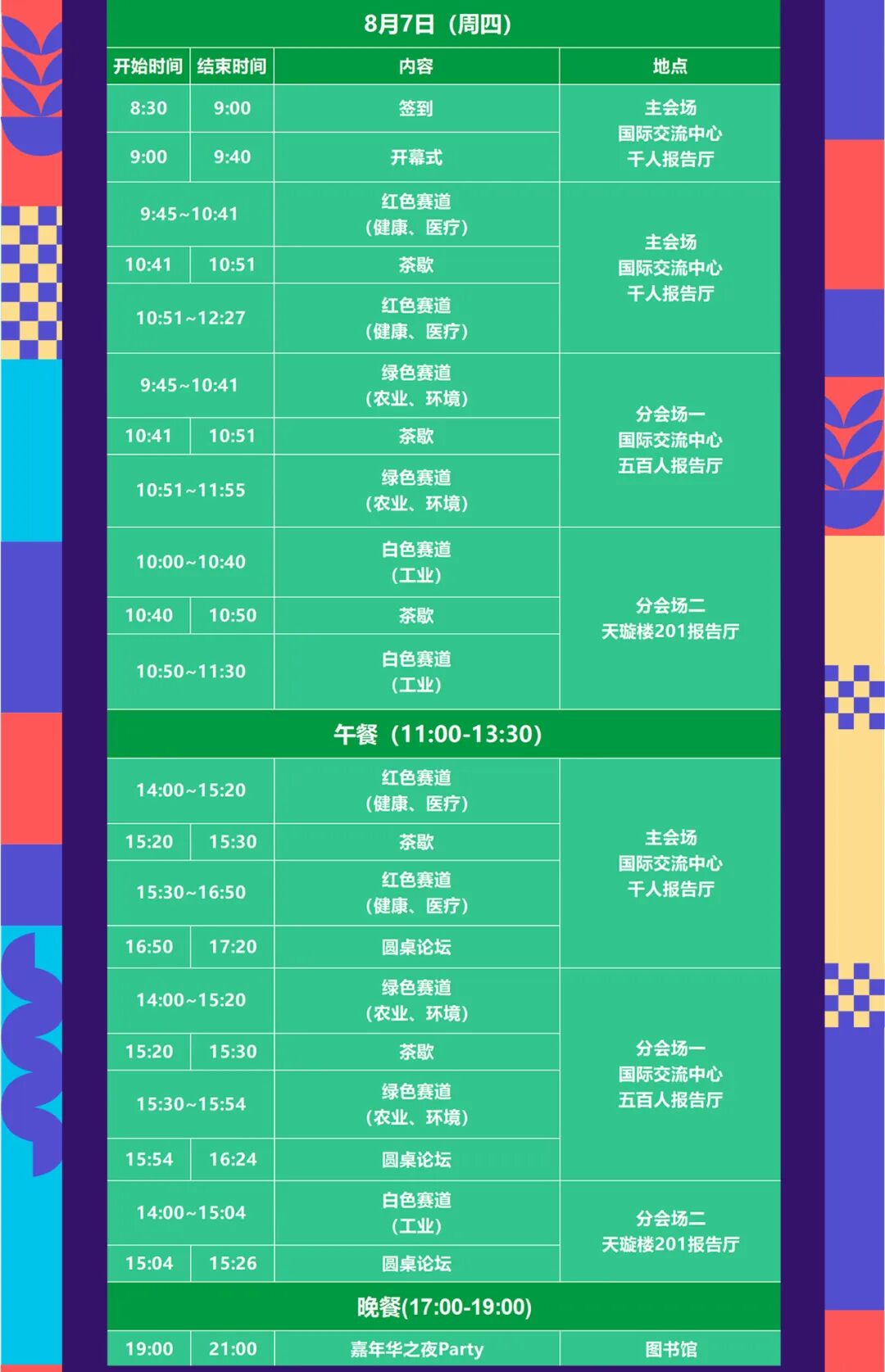 8月7日（周四）

| 开始时间 | 结束时间 | 内容 | 地点 |
|---|---|---|---|
| 8:30 | 9:00 | 签到 | 主会场 国际交流中心 千人报告厅 |
| 9:00 | 9:40 | 开幕式 | |
| 9:45~10:41 | | 红色赛道（健康、医疗） | 主会场 国际交流中心 千人报告厅 |
| 10:41 | 10:51 | 茶歇 | |
| 10:51~12:27 | | 红色赛道（健康、医疗） | |
| 9:45~10:41 | | 绿色赛道（农业、环境） | 分会场一 国际交流中心 五百人报告厅 |
| 10:41 | 10:51 | 茶歇 | |
| 10:51~11:55 | | 绿色赛道（农业、环境） | |
| 10:00~10:40 | | 白色赛道（工业） | 分会场二 天璇楼201报告厅 |
| 10:40 | 10:50 | 茶歇 | |
| 10:50~11:30 | | 白色赛道（工业） | |
| 午餐（11:00-13:30） | | | |
| 14:00~15:20 | | 红色赛道（健康、医疗） | 主会场 国际交流中心 千人报告厅 |
| 15:20 | 15:30 | 茶歇 | |
| 15:30~16:50 | | 红色赛道（健康、医疗） | |
| 16:50 | 17:20 | 圆桌论坛 | |
| 14:00~15:20 | | 绿色赛道（农业、环境） | 分会场一 国际交流中心 五百人报告厅 |
| 15:20 | 15:30 | 茶歇 | |
| 15:30~15:54 | | 绿色赛道（农业、环境） | |
| 15:54 | 16:24 | 圆桌论坛 | |
| 14:00~15:04 | | 白色赛道（工业） | 分会场二 天璇楼201报告厅 |
| 15:04 | 15:26 | 圆桌论坛 | |
| 晚餐(17:00-19:00) | | | |
| 19:00 | 21:00 | 嘉年华之夜Party | 图书馆 |